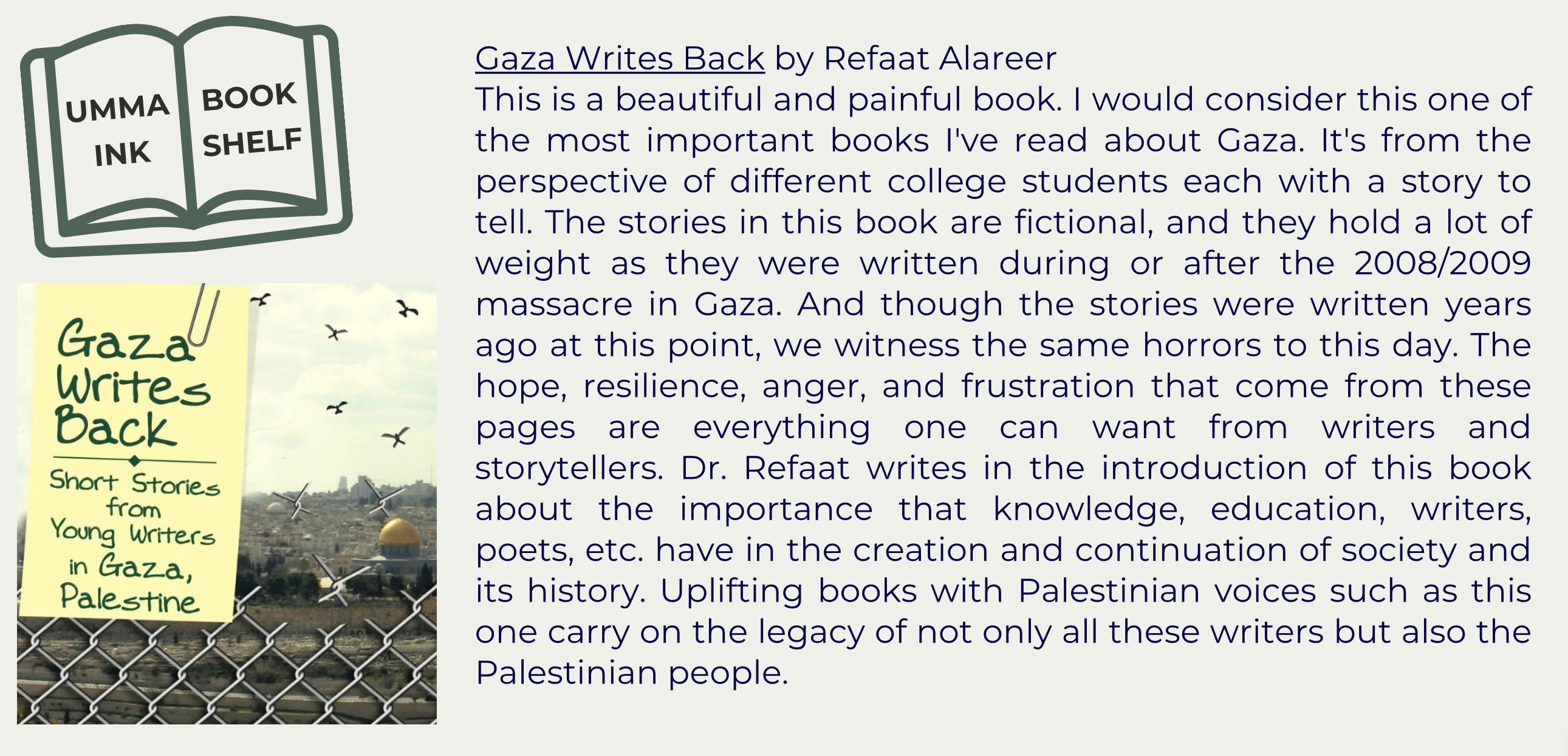 UMMA INK

BOOK SHELF

Gaza Writes Back

Short Stories from Young Writers in Gaza, Palestine

Gaza Writes Back by Refaat Alareer

This is a beautiful and painful book. I would consider this one of the most important books I've read about Gaza. It's from the perspective of different college students each with a story to tell. The stories in this book are fictional, and they hold a lot of weight as they were written during or after the 2008/2009 massacre in Gaza. And though the stories were written years ago at this point, we witness the same horrors to this day. The hope, resilience, anger, and frustration that come from these pages are everything one can want from writers and storytellers. Dr. Refaat writes in the introduction of this book about the importance that knowledge, education, writers, poets, etc. have in the creation and continuation of society and its history. Uplifting books with Palestinian voices such as this one carry on the legacy of not only all these writers but also the Palestinian people.